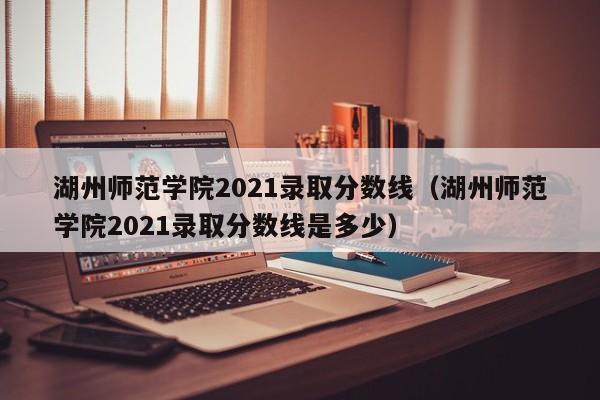 湖州师范学院2021录取分数线（湖州师范学院2021录取分数线是多少）